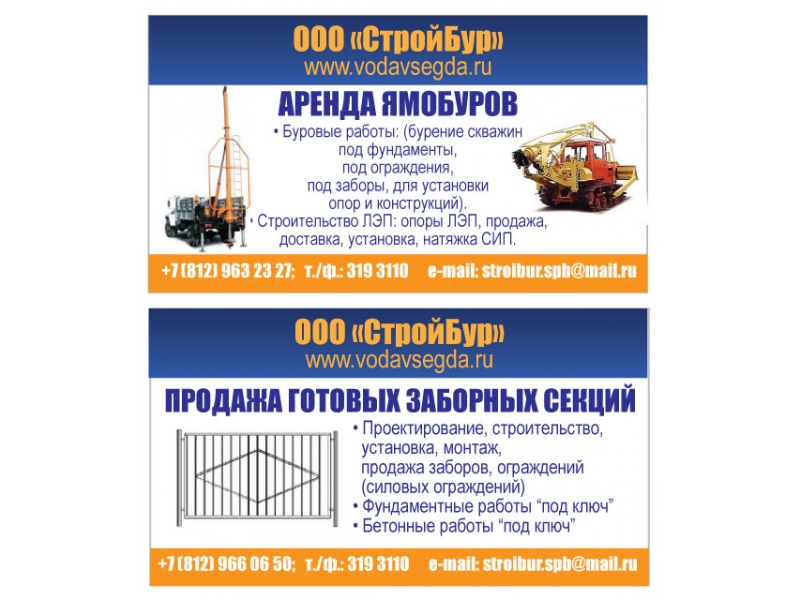 ООО «СтройБур»
www.vodavsegda.ru

АРЕНДА ЯМОБУРОВ

• Буровые работы: (бурение скважин под фундаменты, под ограждения, под заборы, для установки опор и конструкций).
• Строительство ЛЭП: опоры ЛЭП, продажа, доставка, установка, натяжка СИП.

+7 (812) 963 23 27; т./ф.: 319 3110 e-mail: stroibur.spb@mail.ru

ООО «СтройБур»
www.vodavsegda.ru

ПРОДАЖА ГОТОВЫХ ЗАБОРНЫХ СЕКЦИЙ

• Проектирование, строительство, установка, монтаж, продажа заборов, ограждений (силовых ограждений)
• Фундаментные работы "под ключ"
• Бетонные работы "под ключ"

+7 (812) 966 06 50; т./ф.: 319 3110 e-mail: stroibur.spb@mail.ru